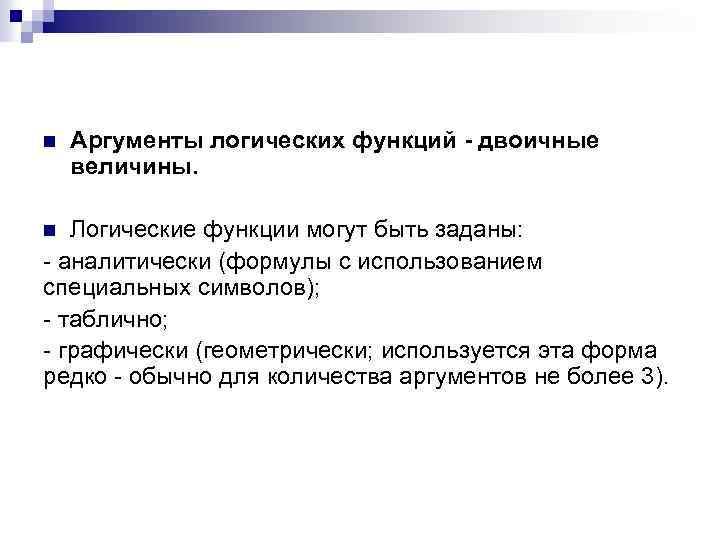 Аргументы логических функций - двоичные величины.

Логические функции могут быть заданы:

- аналитически (формулы с использованием специальных символов);

- таблично;

- графически (геометрически; используется эта форма редко - обычно для количества аргументов не более 3).